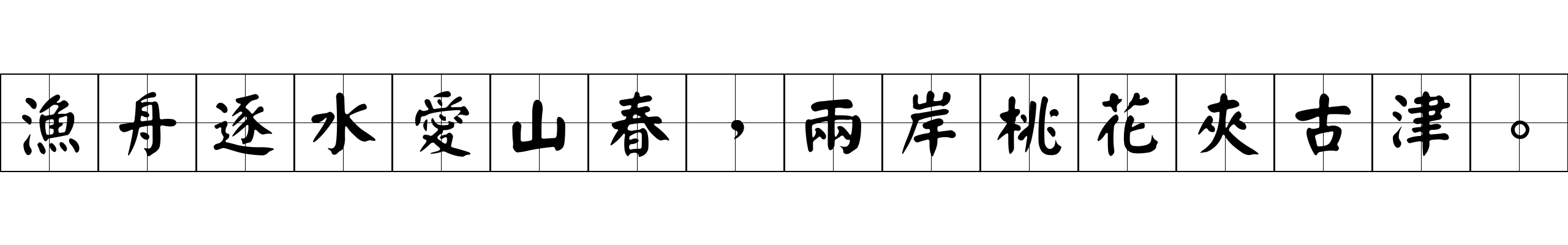 漁舟逐水愛山春，兩岸桃花夾古津。